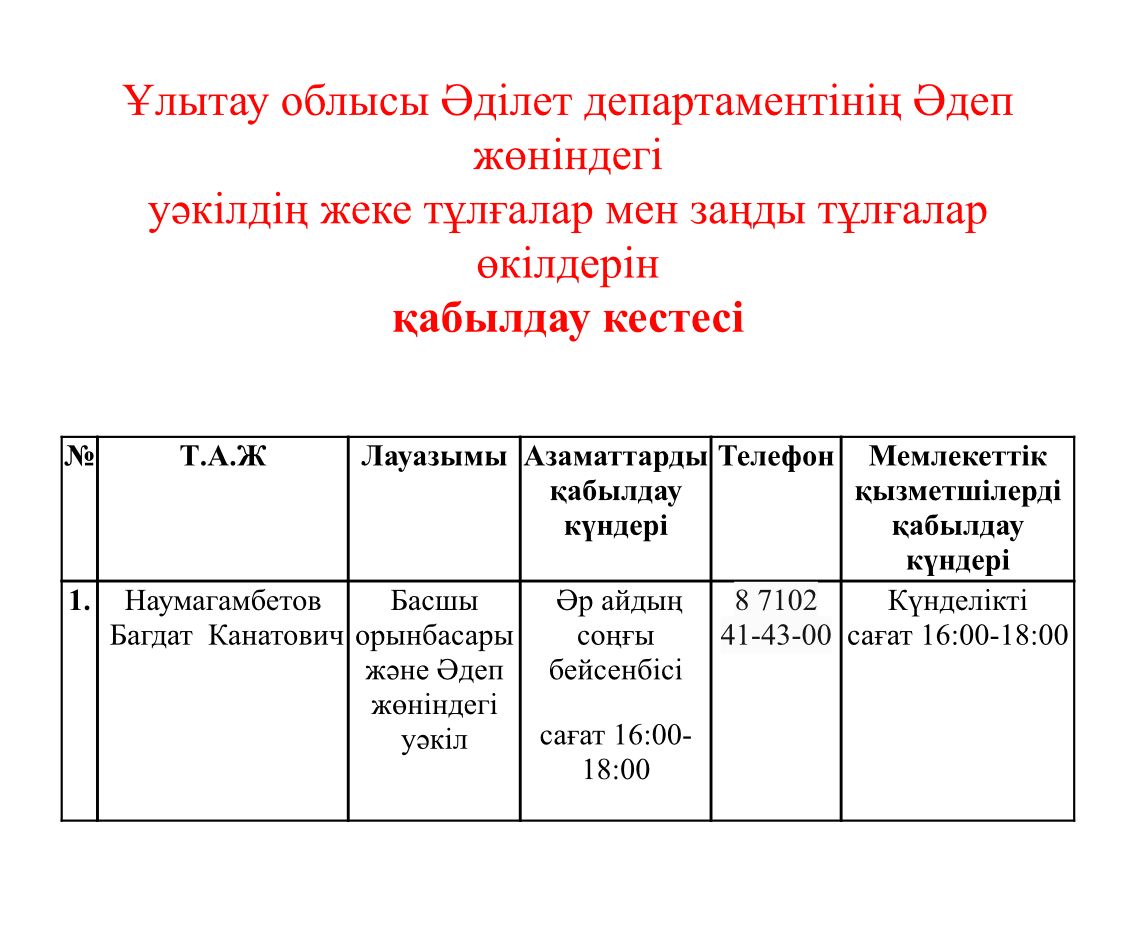 Ұлытау облысы Әділет департаментінің Әдеп жөніндегі
уәкілдің жеке тұлғалар мен заңды тұлғалар өкілдерін
қабылдау кестесі

| № | Т.А.Ж | Лауазымы | Азаматтарды қабылдау күндері | Телефон | Мемлекеттік қызметшілерді қабылдау күндері |
|---|---|---|---|---|---|
| 1. | Наумагамбетов Багдат Канатович | Басшы орынбасары және Әдеп жөніндегі уәкіл | Әр айдың соңғы бейсенбісі сағат 16:00-18:00 | 8 7102 41-43-00 | Күнделікті сағат 16:00-18:00 |